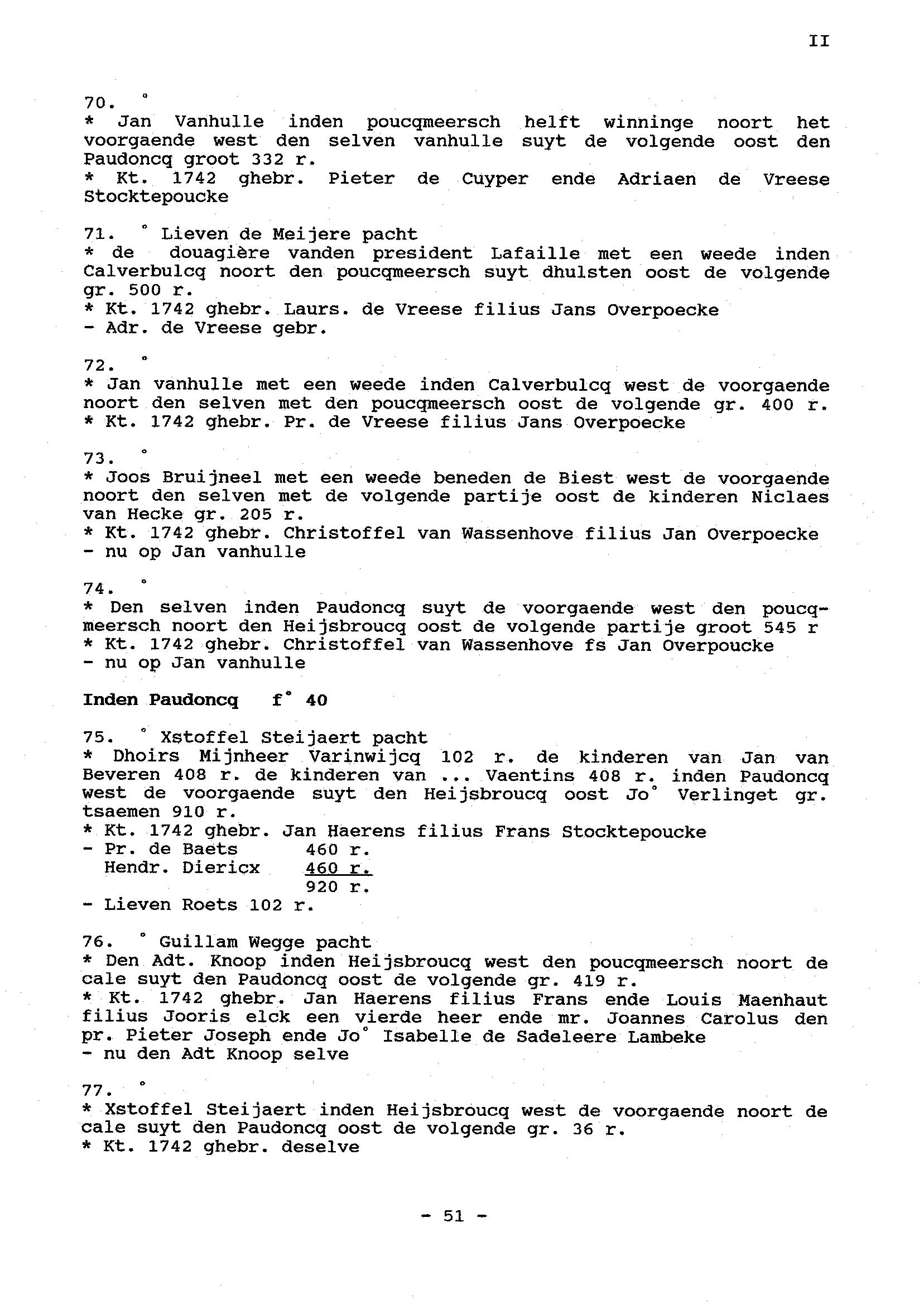 II

70. °
* Jan Vanhulle inden poucqmeersch helft winninge noort het voorgaende west den selven vanhulle suyt de volgende oost den Paudoncq groot 332 r.
* Kt. 1742 ghebr. Pieter de Cuyper ende Adriaen de Vreese Stocktepoucke

71. ° Lieven de Meijere pacht
* de douagière vanden president Lafaille met een weede inden Calverbulcq noort den poucqmeersch suyt dhulsten oost de volgende gr. 500 r.
* Kt. 1742 ghebr. Laurs. de Vreese filius Jans Overpoecke
- Adr. de Vreese gebr.

72. °
* Jan vanhulle met een weede inden Calverbulcq west de voorgaende noort den selven met den poucqmeersch oost de volgende gr. 400 r.
* Kt. 1742 ghebr. Pr. de Vreese filius Jans Overpoecke

73. °
* Joos Bruijneel met een weede beneden de Biest west de voorgaende noort den selven met de volgende partije oost de kinderen Niclaes van Hecke gr. 205 r.
* Kt. 1742 ghebr. Christoffel van Wassenhove filius Jan Overpoecke
- nu op Jan vanhulle

74. °
* Den selven inden Paudoncq suyt de voorgaende west den poucqmeersch noort den Heijsbroucq oost de volgende partije groot 545 r
* Kt. 1742 ghebr. Christoffel van Wassenhove fs Jan Overpoucke
- nu op Jan vanhulle

Inden Paudoncq f° 40

75. ° Xstoffel Steijaert pacht
* Dhoirs Mijnheer Varinwijcq 102 r. de kinderen van Jan van Beveren 408 r. de kinderen van ... Vaentins 408 r. inden Paudoncq west de voorgaende suyt den Heijsbroucq oost Jo° Verlinget gr. tsaemen 910 r.
* Kt. 1742 ghebr. Jan Haerens filius Frans Stocktepoucke
- Pr. de Baets 460 r.
Hendr. Diericx 460 r.
920 r.
- Lieven Roets 102 r.

76. ° Guillam Wegge pacht
* Den Adt. Knoop inden Heijsbroucq west den poucqmeersch noort de cale suyt den Paudoncq oost de volgende gr. 419 r.
* Kt. 1742 ghebr. Jan Haerens filius Frans ende Louis Maenhaut filius Jooris elck een vierde heer ende mr. Joannes Carolus den pr. Pieter Joseph ende Jo° Isabelle de Sadeleere Lambeke
- nu den Adt Knoop selve

77. °
* Xstoffel Steijaert inden Heijsbroucq west de voorgaende noort de cale suyt den Paudoncq oost de volgende gr. 36 r.
* Kt. 1742 ghebr. deselve

- 51 -